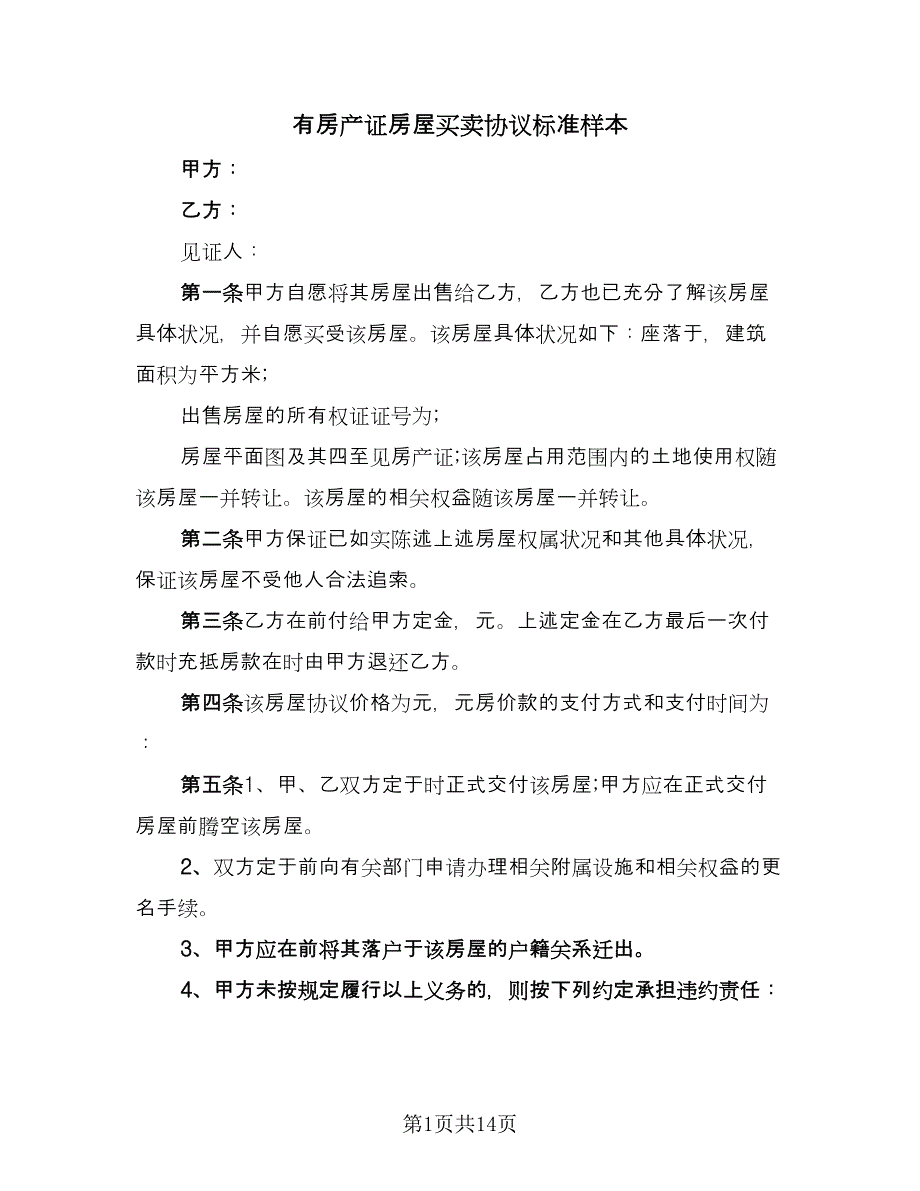 有房产证房屋买卖协议标准样本

甲方：

乙方：

见证人：

第一条甲方自愿将其房屋出售给乙方，乙方也已充分了解该房屋具体状况，并自愿买受该房屋。该房屋具体状况如下：座落于，建筑面积为平方米;

出售房屋的所有权证证号为;

房屋平面图及其四至见房产证;该房屋占用范围内的土地使用权随该房屋一并转让。该房屋的相关权益随该房屋一并转让。

第二条甲方保证已如实陈述上述房屋权属状况和其他具体状况，保证该房屋不受他人合法追索。

第三条乙方在前付给甲方定金，元。上述定金在乙方最后一次付款时充抵房款在时由甲方退还乙方。

第四条该房屋协议价格为元，元房价款的支付方式和支付时间为：

第五条1、甲、乙双方定于时正式交付该房屋;甲方应在正式交付房屋前腾空该房屋。

2、双方定于前向有关部门申请办理相关附属设施和相关权益的更名手续。

3、甲方应在前将其落户于该房屋的户籍关系迁出。

4、甲方未按规定履行以上义务的，则按下列约定承担违约责任：

第1页共14页